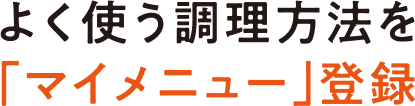 よく使う調理方法を
「マイメニュー」登録